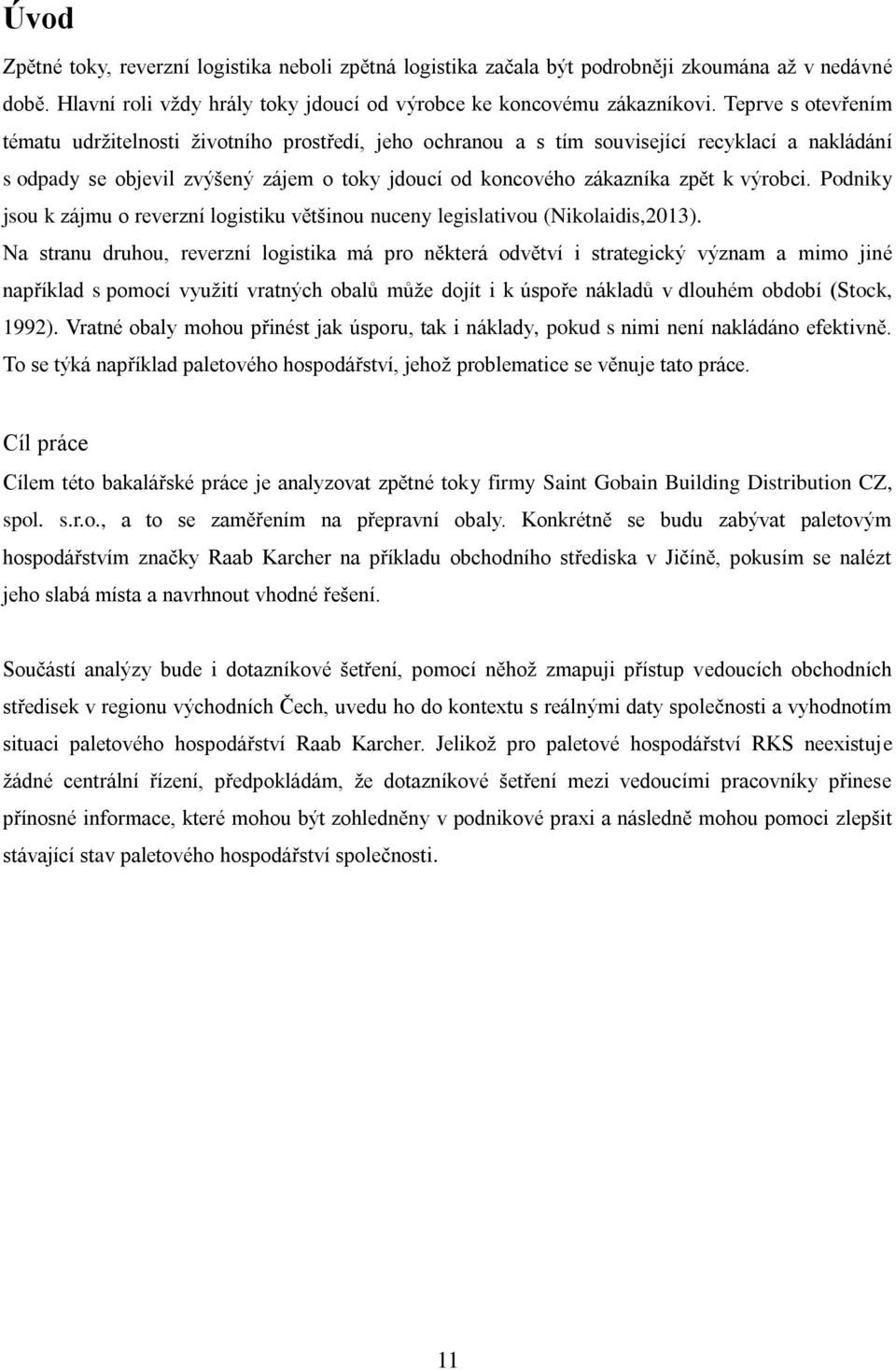 Úvod

Zpětné toky, reverzní logistika neboli zpětná logistika začala být podrobněji zkoumána až v nedávné době. Hlavní roli vždy hrály toky jdoucí od výrobce ke koncovému zákazníkovi. Teprve s otevřením tématu udržitelnosti životního prostředí, jeho ochranou a s tím související recyklací a nakládání s odpady se objevil zvýšený zájem o toky jdoucí od koncového zákazníka zpět k výrobci. Podniky jsou k zájmu o reverzní logistiku většinou nuceny legislativou (Nikolaidis,2013). Na stranu druhou, reverzní logistika má pro některá odvětví i strategický význam a mimo jiné například s pomocí využití vratných obalů může dojít i k úspoře nákladů v dlouhém období (Stock, 1992). Vratné obaly mohou přinést jak úsporu, tak i náklady, pokud s nimi není nakládáno efektivně. To se týká například paletového hospodářství, jehož problematice se věnuje tato práce.

Cíl práce

Cílem této bakalářské práce je analyzovat zpětné toky firmy Saint Gobain Building Distribution CZ, spol. s.r.o., a to se zaměřením na přepravní obaly. Konkrétně se budu zabývat paletovým hospodářstvím značky Raab Karcher na příkladu obchodního střediska v Jičíně, pokusím se nalézt jeho slabá místa a navrhnout vhodné řešení.

Součástí analýzy bude i dotazníkové šetření, pomocí něhož zmapuji přístup vedoucích obchodních středisek v regionu východních Čech, uvedu ho do kontextu s reálnými daty společnosti a vyhodnotím situaci paletového hospodářství Raab Karcher. Jelikož pro paletové hospodářství RKS neexistuje žádné centrální řízení, předpokládám, že dotazníkové šetření mezi vedoucími pracovníky přinese přínosné informace, které mohou být zohledněny v podnikové praxi a následně mohou pomoci zlepšit stávající stav paletového hospodářství společnosti.

11